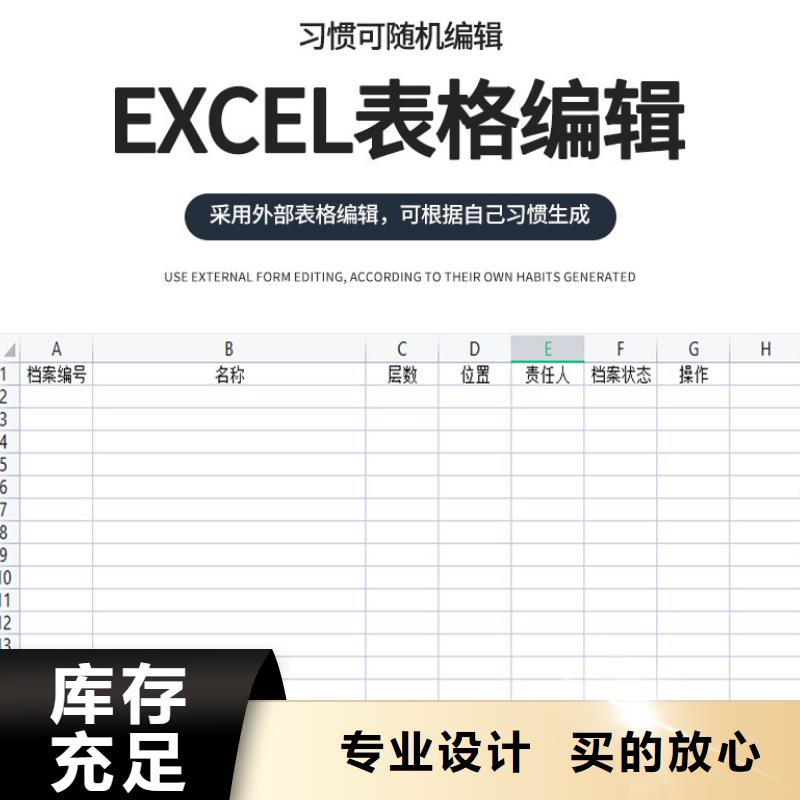 习惯可随机编辑

EXCEL表格编辑

采用外部表格编辑，可根据自己习惯生成

USE EXTERNAL FORM EDITING, ACCORDING TO THEIR OWN HABITS GENERATED

| | A | B | C | D | E | F | G | H |
|---|---|---|---|---|---|---|---|---|
| 1 | 档案编号 | 名称 | 层数 | 位置 | 责任人 | 档案状态 | 操作 | |
| 2 | | | | | | | | |
| 3 | | | | | | | | |
| 4 | | | | | | | | |
| 5 | | | | | | | | |
| 6 | | | | | | | | |
| 7 | | | | | | | | |
| 8 | | | | | | | | |
| 9 | | | | | | | | |
| 10 | | | | | | | | |
| 11 | | | | | | | | |
| 12 | | | | | | | | |
| 13 | | | | | | | | |

库存充足

专业设计 买的放心